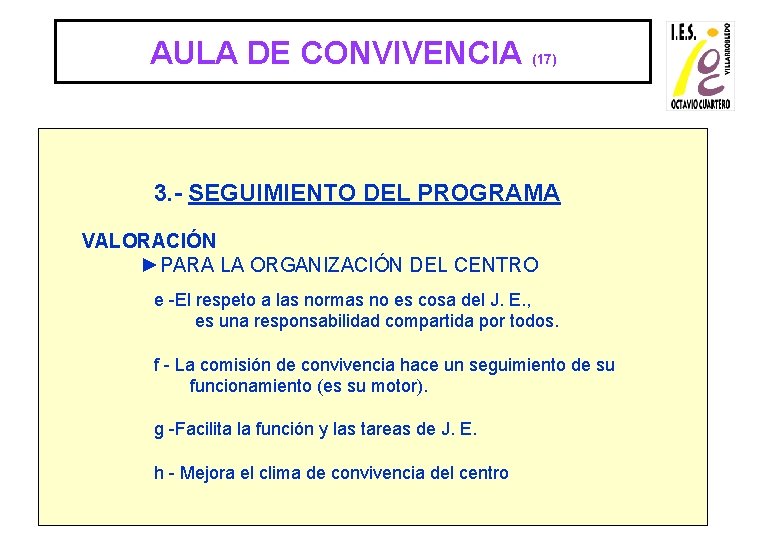 AULA DE CONVIVENCIA (17)

I.E.S. VILLARROBLEDO OCTAVIO CUARTERO

3.- SEGUIMIENTO DEL PROGRAMA

VALORACIÓN

►PARA LA ORGANIZACIÓN DEL CENTRO

e -El respeto a las normas no es cosa del J. E., es una responsabilidad compartida por todos.

f - La comisión de convivencia hace un seguimiento de su funcionamiento (es su motor).

g -Facilita la función y las tareas de J. E.

h - Mejora el clima de convivencia del centro